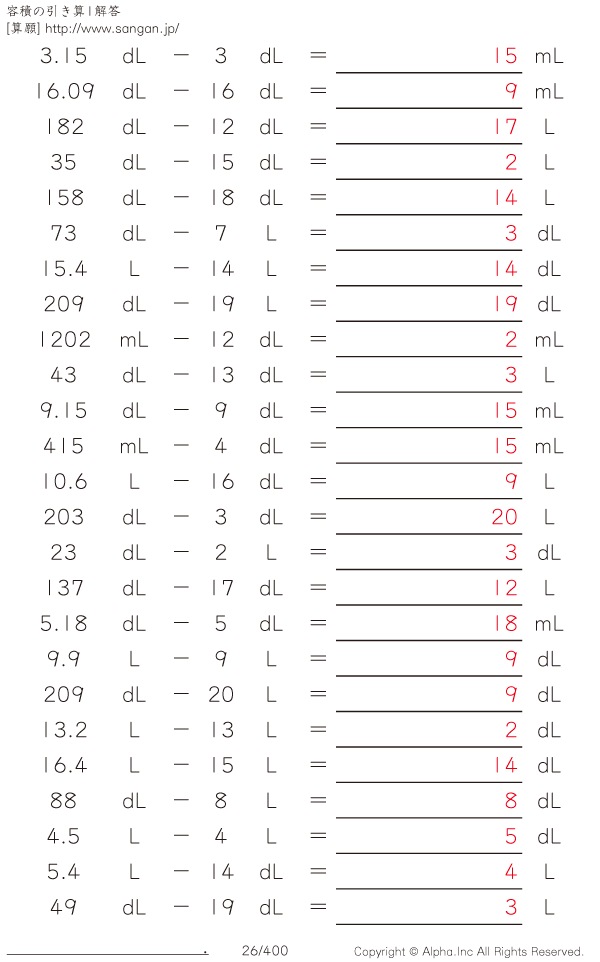 容積の引き算 | 解答
[算願] http://www.sangan.jp/

3.15 dL − 3 dL = 15 mL
16.09 dL − 16 dL = 9 mL
182 dL − 12 dL = 17 L
35 dL − 15 dL = 2 L
158 dL − 18 dL = 14 L
73 dL − 7 L = 3 dL
15.4 L − 14 L = 14 dL
209 dL − 19 L = 19 dL
1202 mL − 12 dL = 2 mL
43 dL − 13 dL = 3 L
9.15 dL − 9 dL = 15 mL
415 mL − 4 dL = 15 mL
10.6 L − 16 dL = 9 L
203 dL − 3 dL = 20 L
23 dL − 2 L = 3 dL
137 dL − 17 dL = 12 L
5.18 dL − 5 dL = 18 mL
9.9 L − 9 L = 9 dL
209 dL − 20 L = 9 dL
13.2 L − 13 L = 2 dL
16.4 L − 15 L = 14 dL
88 dL − 8 L = 8 dL
4.5 L − 4 L = 5 dL
5.4 L − 14 dL = 4 L
49 dL − 19 dL = 3 L

26/400 Copyright © Alpha.Inc All Rights Reserved.